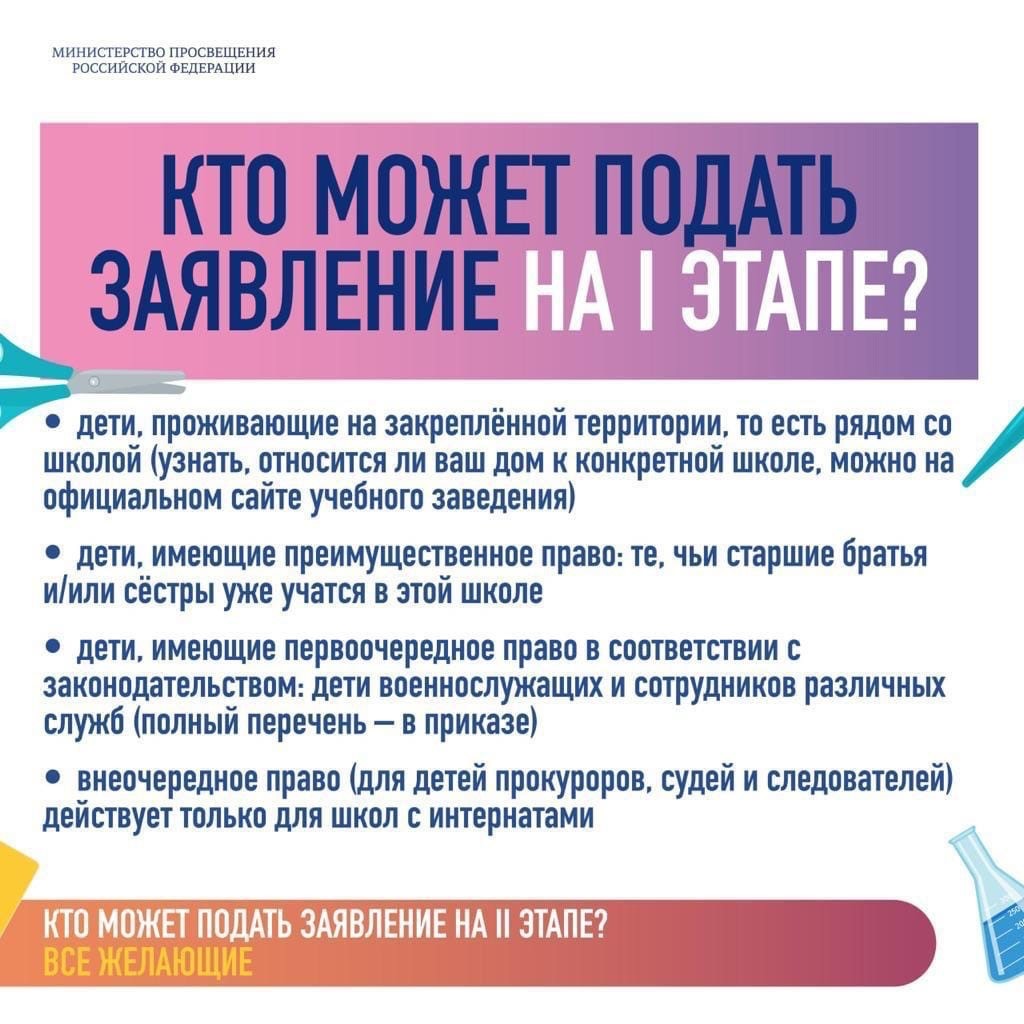 МИНИСТЕРСТВО ПРОСВЕЩЕНИЯ
РОССИЙСКОЙ ФЕДЕРАЦИИ

КТО МОЖЕТ ПОДАТЬ ЗАЯВЛЕНИЕ НА I ЭТАПЕ?

• дети, проживающие на закреплённой территории, то есть рядом со школой (узнать, относится ли ваш дом к конкретной школе, можно на официальном сайте учебного заведения)

• дети, имеющие преимущественное право: те, чьи старшие братья и/или сёстры уже учатся в этой школе

• дети, имеющие первоочередное право в соответствии с законодательством: дети военнослужащих и сотрудников различных служб (полный перечень — в приказе)

• внеочередное право (для детей прокуроров, судей и следователей) действует только для школ с интернатами

КТО МОЖЕТ ПОДАТЬ ЗАЯВЛЕНИЕ НА II ЭТАПЕ?
ВСЕ ЖЕЛАЮЩИЕ